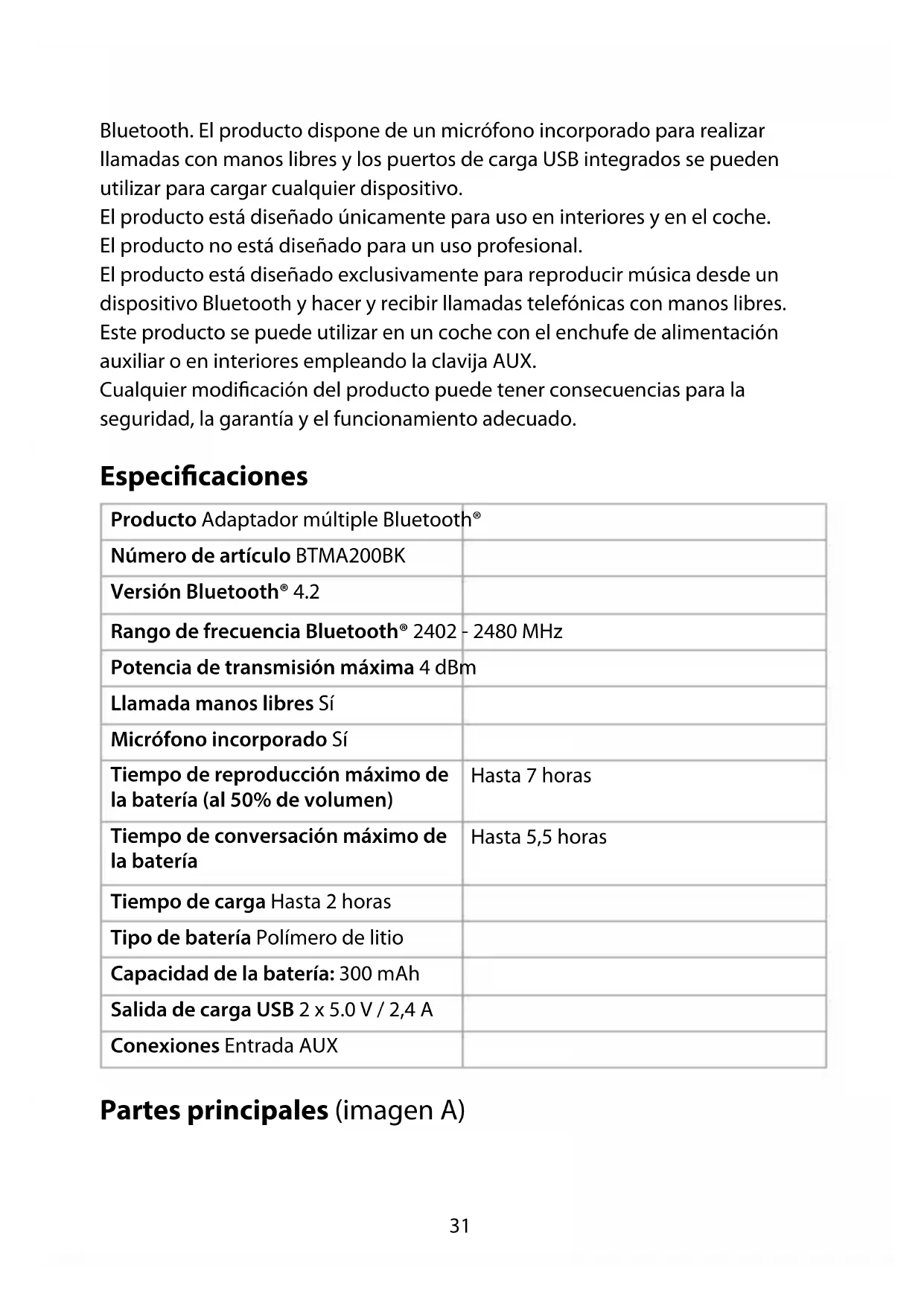 Bluetooth. El producto dispone de un micrófono incorporado para realizar llamadas con manos libres y los puertos de carga USB integrados se pueden utilizar para cargar cualquier dispositivo.
El producto está diseñado únicamente para uso en interiores y en el coche.
El producto no está diseñado para un uso profesional.
El producto está diseñado exclusivamente para reproducir música desde un dispositivo Bluetooth y hacer y recibir llamadas telefónicas con manos libres.
Este producto se puede utilizar en un coche con el enchufe de alimentación auxiliar o en interiores empleando la clavija AUX.
Cualquier modificación del producto puede tener consecuencias para la seguridad, la garantía y el funcionamiento adecuado.

Especificaciones

| | |
|---|---|
| Producto Adaptador múltiple Bluetooth® | |
| Número de artículo BTMA200BK | |
| Versión Bluetooth® 4.2 | |
| Rango de frecuencia Bluetooth® 2402 - 2480 MHz | |
| Potencia de transmisión máxima 4 dBm | |
| Llamada manos libres Sí | |
| Micrófono incorporado Sí | |
| Tiempo de reproducción máximo de la batería (al 50% de volumen) | Hasta 7 horas |
| Tiempo de conversación máximo de la batería | Hasta 5,5 horas |
| Tiempo de carga Hasta 2 horas | |
| Tipo de batería Polímero de litio | |
| Capacidad de la batería: 300 mAh | |
| Salida de carga USB 2 x 5.0 V / 2,4 A | |
| Conexiones Entrada AUX | |

Partes principales (imagen A)

31